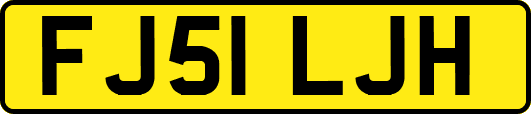 FJ51 LJH